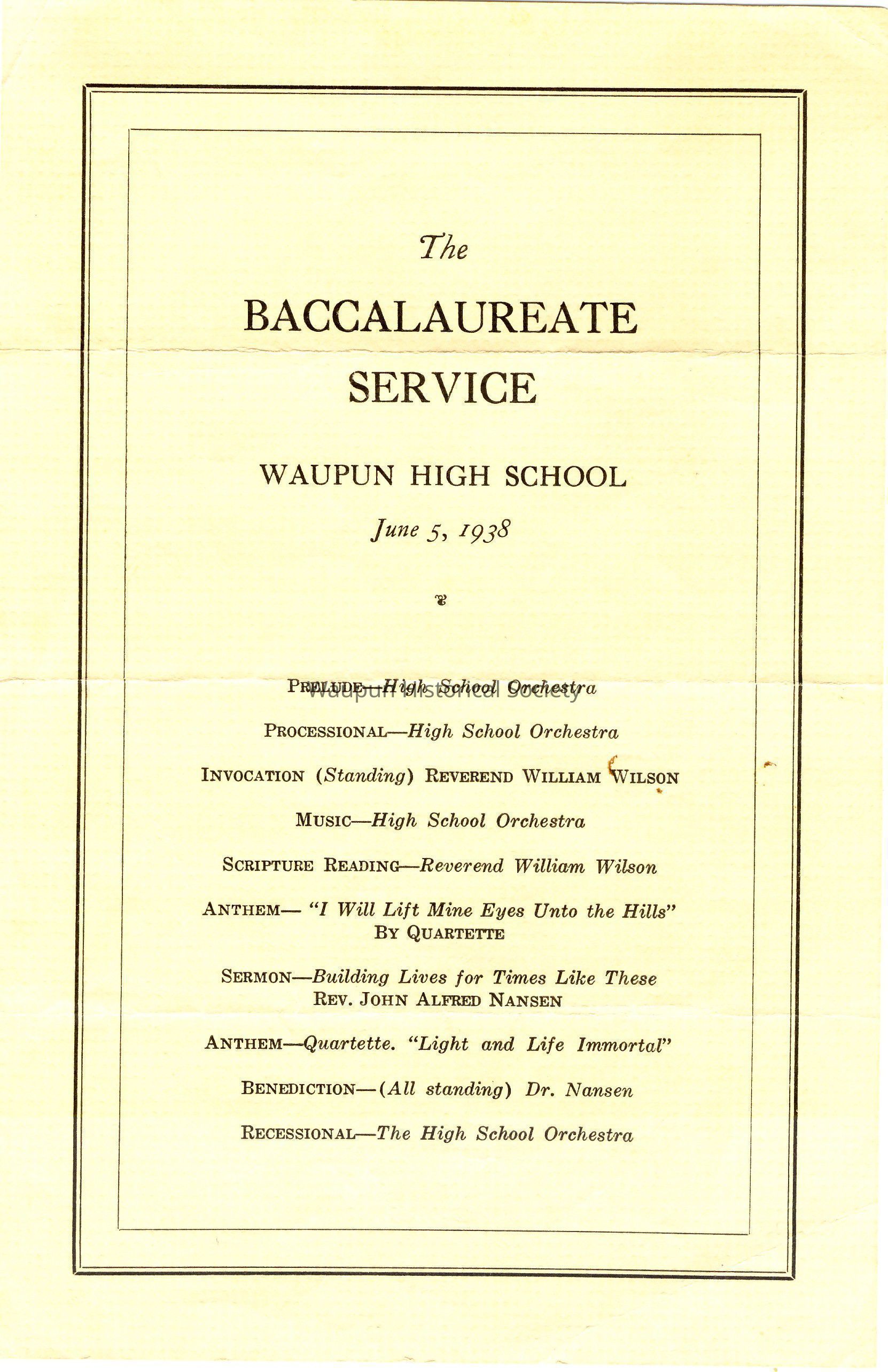 The

BACCALAUREATE SERVICE

WAUPUN HIGH SCHOOL

June 5, 1938

PRELUDE—High School Orchestra

Waupun Historical Society

PROCESSIONAL—High School Orchestra

INVOCATION (Standing) REVEREND WILLIAM WILSON

MUSIC—High School Orchestra

SCRIPTURE READING—Reverend William Wilson

ANTHEM— "I Will Lift Mine Eyes Unto the Hills" BY QUARTETTE

SERMON—Building Lives for Times Like These REV. JOHN ALFRED NANSEN

ANTHEM—Quartette. "Light and Life Immortal"

BENEDICTION—(All standing) Dr. Nansen

RECESSIONAL—The High School Orchestra